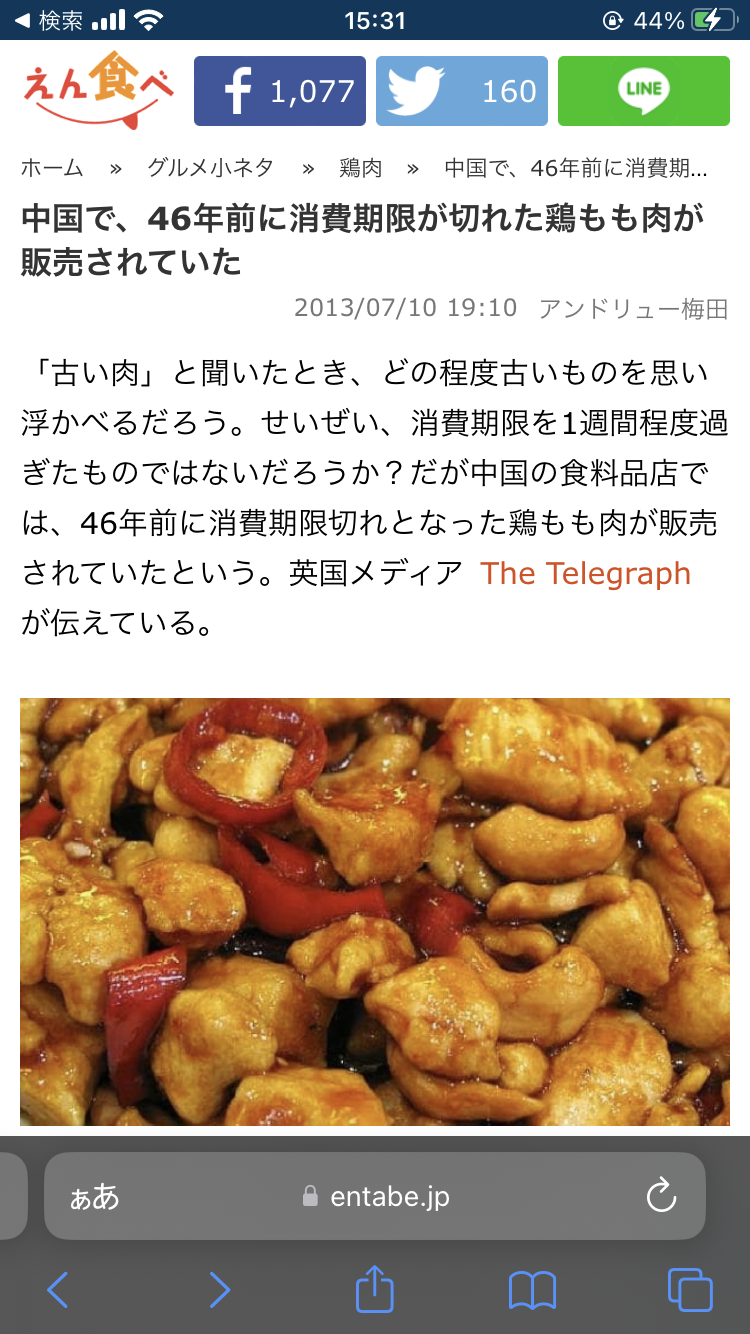 ◀ 検索 15:31 44%

えん食べ 1,077 160 LINE

ホーム » グルメ小ネタ » 鶏肉 » 中国で、46年前に消費期...

中国で、46年前に消費期限が切れた鶏もも肉が販売されていた

2013/07/10 19:10 アンドリュー梅田

「古い肉」と聞いたとき、どの程度古いものを思い浮かべるだろう。せいぜい、消費期限を1週間程度過ぎたものではないだろうか？だが中国の食料品店では、46年前に消費期限切れとなった鶏もも肉が販売されていたという。英国メディア The Telegraph が伝えている。

ぁあ entabe.jp